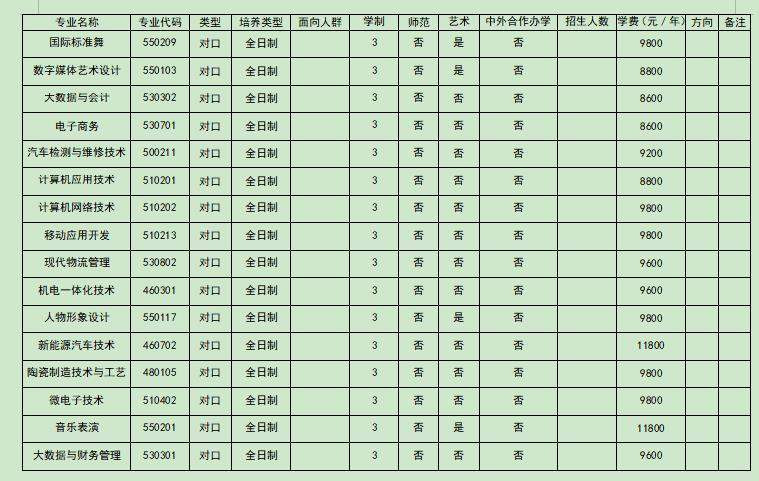 | 专业名称 | 专业代码 | 类型 | 培养类型 | 面向人群 | 学制 | 师范 | 艺术 | 中外合作办学 | 招生人数 | 学费（元/年） | 方向 | 备注 |
|---|---|---|---|---|---|---|---|---|---|---|---|---|
| 国际标准舞 | 550209 | 对口 | 全日制 | | 3 | 否 | 是 | 否 | | 9800 | | |
| 数字媒体艺术设计 | 550103 | 对口 | 全日制 | | 3 | 否 | 是 | 否 | | 8800 | | |
| 大数据与会计 | 530302 | 对口 | 全日制 | | 3 | 否 | 否 | 否 | | 8600 | | |
| 电子商务 | 530701 | 对口 | 全日制 | | 3 | 否 | 否 | 否 | | 8600 | | |
| 汽车检测与维修技术 | 500211 | 对口 | 全日制 | | 3 | 否 | 否 | 否 | | 9200 | | |
| 计算机应用技术 | 510201 | 对口 | 全日制 | | 3 | 否 | 否 | 否 | | 8800 | | |
| 计算机网络技术 | 510202 | 对口 | 全日制 | | 3 | 否 | 否 | 否 | | 9800 | | |
| 移动应用开发 | 510213 | 对口 | 全日制 | | 3 | 否 | 否 | 否 | | 9800 | | |
| 现代物流管理 | 530802 | 对口 | 全日制 | | 3 | 否 | 否 | 否 | | 9600 | | |
| 机电一体化技术 | 460301 | 对口 | 全日制 | | 3 | 否 | 否 | 否 | | 9600 | | |
| 人物形象设计 | 550117 | 对口 | 全日制 | | 3 | 否 | 是 | 否 | | 9800 | | |
| 新能源汽车技术 | 460702 | 对口 | 全日制 | | 3 | 否 | 否 | 否 | | 11800 | | |
| 陶瓷制造技术与工艺 | 480105 | 对口 | 全日制 | | 3 | 否 | 否 | 否 | | 9800 | | |
| 微电子技术 | 510402 | 对口 | 全日制 | | 3 | 否 | 否 | 否 | | 9800 | | |
| 音乐表演 | 550201 | 对口 | 全日制 | | 3 | 否 | 是 | 否 | | 11800 | | |
| 大数据与财务管理 | 530301 | 对口 | 全日制 | | 3 | 否 | 否 | 否 | | 9600 | | |